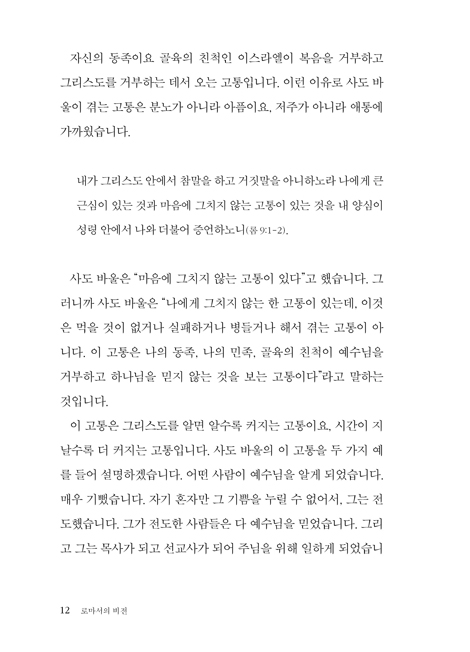 자신의 동족이요 골육의 친척인 이스라엘이 복음을 거부하고 그리스도를 거부하는 데서 오는 고통입니다. 이런 이유로 사도 바울이 겪는 고통은 분노가 아니라 아픔이요, 저주가 아니라 애통에 가까웠습니다.

내가 그리스도 안에서 참말을 하고 거짓말을 아니하노라 나에게 큰 근심이 있는 것과 마음에 그치지 않는 고통이 있는 것을 내 양심이 성령 안에서 나와 더불어 증언하노니(롬 9:1-2).

사도 바울은 "마음에 그치지 않는 고통이 있다"고 했습니다. 그러니까 사도 바울은 "나에게 그치지 않는 한 고통이 있는데, 이것은 먹을 것이 없거나 실패하거나 병들거나 해서 겪는 고통이 아니다. 이 고통은 나의 동족, 나의 민족, 골육의 친척이 예수님을 거부하고 하나님을 믿지 않는 것을 보는 고통이다"라고 말하는 것입니다.

이 고통은 그리스도를 알면 알수록 커지는 고통이요, 시간이 지날수록 더 커지는 고통입니다. 사도 바울의 이 고통을 두 가지 예를 들어 설명하겠습니다. 어떤 사람이 예수님을 알게 되었습니다. 매우 기뻤습니다. 자기 혼자만 그 기쁨을 누릴 수 없어서, 그는 전도했습니다. 그가 전도한 사람들은 다 예수님을 믿었습니다. 그리고 그는 목사가 되고 선교사가 되어 주님을 위해 일하게 되었습니

12 로마서의 비전